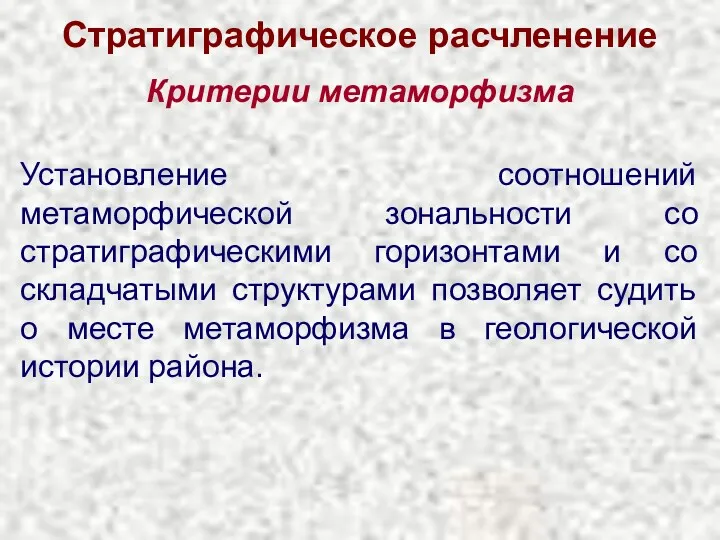 Стратиграфическое расчленение

Критерии метаморфизма

Установление соотношений метаморфической зональности со стратиграфическими горизонтами и со складчатыми структурами позволяет судить о месте метаморфизма в геологической истории района.